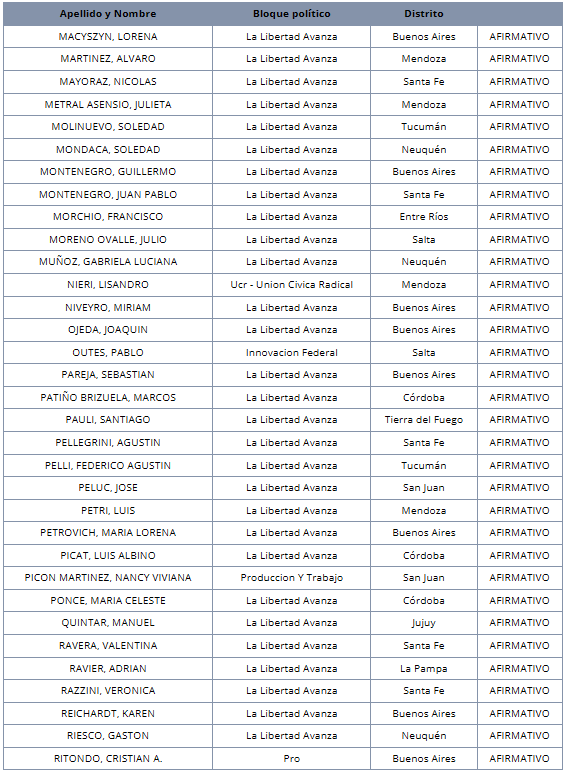 | Apellido y Nombre | Bloque político | Distrito | |
|---|---|---|---|
| MACYSZYN, LORENA | La Libertad Avanza | Buenos Aires | AFIRMATIVO |
| MARTINEZ, ALVARO | La Libertad Avanza | Mendoza | AFIRMATIVO |
| MAYORAZ, NICOLAS | La Libertad Avanza | Santa Fe | AFIRMATIVO |
| METRAL ASENSIO, JULIETA | La Libertad Avanza | Mendoza | AFIRMATIVO |
| MOLINUEVO, SOLEDAD | La Libertad Avanza | Tucumán | AFIRMATIVO |
| MONDACA, SOLEDAD | La Libertad Avanza | Neuquén | AFIRMATIVO |
| MONTENEGRO, GUILLERMO | La Libertad Avanza | Buenos Aires | AFIRMATIVO |
| MONTENEGRO, JUAN PABLO | La Libertad Avanza | Santa Fe | AFIRMATIVO |
| MORCHIO, FRANCISCO | La Libertad Avanza | Entre Ríos | AFIRMATIVO |
| MORENO OVALLE, JULIO | La Libertad Avanza | Salta | AFIRMATIVO |
| MUÑOZ, GABRIELA LUCIANA | La Libertad Avanza | Neuquén | AFIRMATIVO |
| NIERI, LISANDRO | Ucr - Union Civica Radical | Mendoza | AFIRMATIVO |
| NIVEYRO, MIRIAM | La Libertad Avanza | Buenos Aires | AFIRMATIVO |
| OJEDA, JOAQUIN | La Libertad Avanza | Buenos Aires | AFIRMATIVO |
| OUTES, PABLO | Innovacion Federal | Salta | AFIRMATIVO |
| PAREJA, SEBASTIAN | La Libertad Avanza | Buenos Aires | AFIRMATIVO |
| PATIÑO BRIZUELA, MARCOS | La Libertad Avanza | Córdoba | AFIRMATIVO |
| PAULI, SANTIAGO | La Libertad Avanza | Tierra del Fuego | AFIRMATIVO |
| PELLEGRINI, AGUSTIN | La Libertad Avanza | Santa Fe | AFIRMATIVO |
| PELLI, FEDERICO AGUSTIN | La Libertad Avanza | Tucumán | AFIRMATIVO |
| PELUC, JOSE | La Libertad Avanza | San Juan | AFIRMATIVO |
| PETRI, LUIS | La Libertad Avanza | Mendoza | AFIRMATIVO |
| PETROVICH, MARIA LORENA | La Libertad Avanza | Buenos Aires | AFIRMATIVO |
| PICAT, LUIS ALBINO | La Libertad Avanza | Córdoba | AFIRMATIVO |
| PICON MARTINEZ, NANCY VIVIANA | Produccion Y Trabajo | San Juan | AFIRMATIVO |
| PONCE, MARIA CELESTE | La Libertad Avanza | Córdoba | AFIRMATIVO |
| QUINTAR, MANUEL | La Libertad Avanza | Jujuy | AFIRMATIVO |
| RAVERA, VALENTINA | La Libertad Avanza | Santa Fe | AFIRMATIVO |
| RAVIER, ADRIAN | La Libertad Avanza | La Pampa | AFIRMATIVO |
| RAZZINI, VERONICA | La Libertad Avanza | Santa Fe | AFIRMATIVO |
| REICHARDT, KAREN | La Libertad Avanza | Buenos Aires | AFIRMATIVO |
| RIESCO, GASTON | La Libertad Avanza | Neuquén | AFIRMATIVO |
| RITONDO, CRISTIAN A. | Pro | Buenos Aires | AFIRMATIVO |